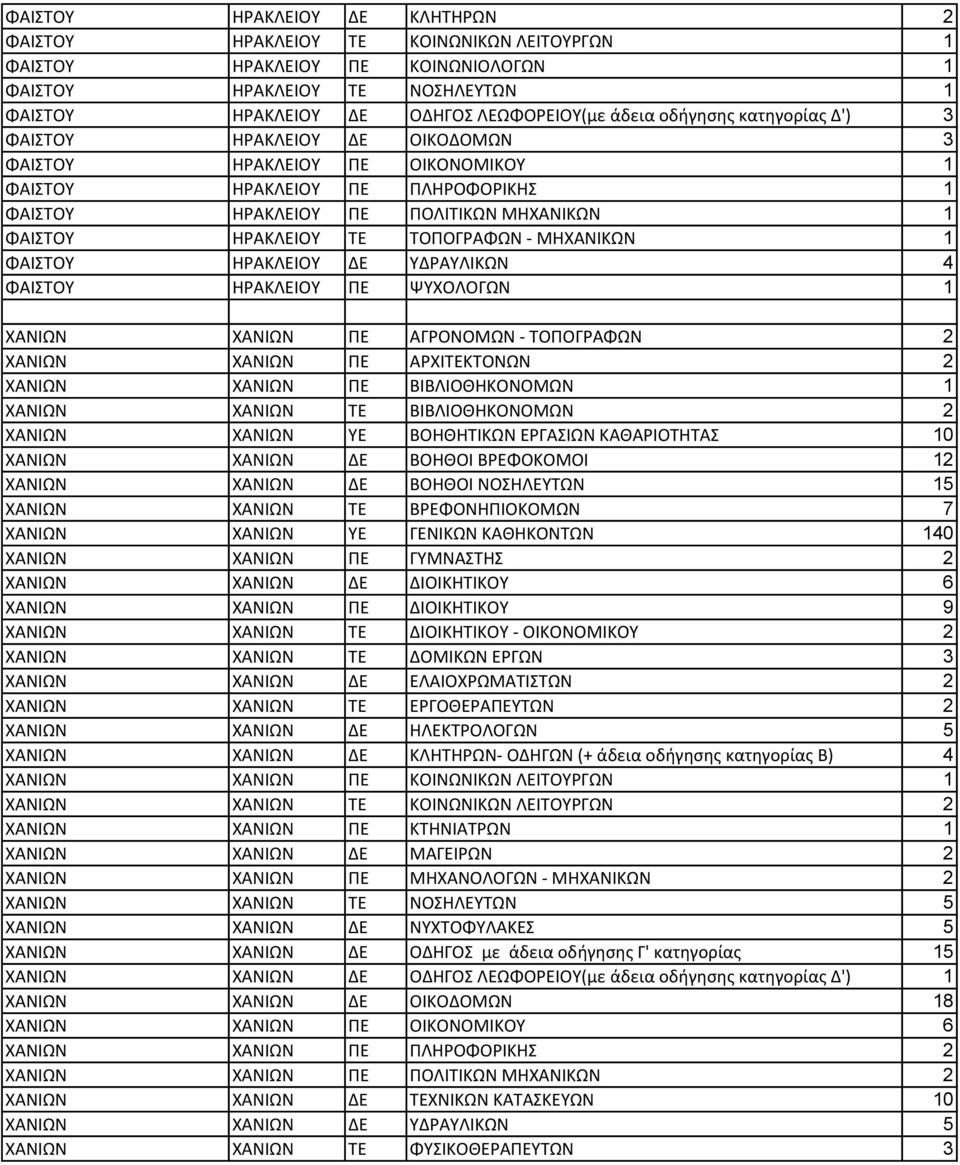 | | | | | |
|---|---|---|---|---|
| ΦΑΙΣΤΟΥ | ΗΡΑΚΛΕΙΟΥ | ΔΕ | ΚΛΗΤΗΡΩΝ | 2 |
| ΦΑΙΣΤΟΥ | ΗΡΑΚΛΕΙΟΥ | ΤΕ | ΚΟΙΝΩΝΙΚΩΝ ΛΕΙΤΟΥΡΓΩΝ | 1 |
| ΦΑΙΣΤΟΥ | ΗΡΑΚΛΕΙΟΥ | ΠΕ | ΚΟΙΝΩΝΙΟΛΟΓΩΝ | 1 |
| ΦΑΙΣΤΟΥ | ΗΡΑΚΛΕΙΟΥ | ΤΕ | ΝΟΣΗΛΕΥΤΩΝ | 1 |
| ΦΑΙΣΤΟΥ | ΗΡΑΚΛΕΙΟΥ | ΔΕ | ΟΔΗΓΟΣ ΛΕΩΦΟΡΕΙΟΥ(με άδεια οδήγησης κατηγορίας Δ') | 3 |
| ΦΑΙΣΤΟΥ | ΗΡΑΚΛΕΙΟΥ | ΔΕ | ΟΙΚΟΔΟΜΩΝ | 3 |
| ΦΑΙΣΤΟΥ | ΗΡΑΚΛΕΙΟΥ | ΠΕ | ΟΙΚΟΝΟΜΙΚΟΥ | 1 |
| ΦΑΙΣΤΟΥ | ΗΡΑΚΛΕΙΟΥ | ΠΕ | ΠΛΗΡΟΦΟΡΙΚΗΣ | 1 |
| ΦΑΙΣΤΟΥ | ΗΡΑΚΛΕΙΟΥ | ΠΕ | ΠΟΛΙΤΙΚΩΝ ΜΗΧΑΝΙΚΩΝ | 1 |
| ΦΑΙΣΤΟΥ | ΗΡΑΚΛΕΙΟΥ | ΤΕ | ΤΟΠΟΓΡΑΦΩΝ - ΜΗΧΑΝΙΚΩΝ | 1 |
| ΦΑΙΣΤΟΥ | ΗΡΑΚΛΕΙΟΥ | ΔΕ | ΥΔΡΑΥΛΙΚΩΝ | 4 |
| ΦΑΙΣΤΟΥ | ΗΡΑΚΛΕΙΟΥ | ΠΕ | ΨΥΧΟΛΟΓΩΝ | 1 |
| | | | | |
| ΧΑΝΙΩΝ | ΧΑΝΙΩΝ | ΠΕ | ΑΓΡΟΝΟΜΩΝ - ΤΟΠΟΓΡΑΦΩΝ | 2 |
| ΧΑΝΙΩΝ | ΧΑΝΙΩΝ | ΠΕ | ΑΡΧΙΤΕΚΤΟΝΩΝ | 2 |
| ΧΑΝΙΩΝ | ΧΑΝΙΩΝ | ΠΕ | ΒΙΒΛΙΟΘΗΚΟΝΟΜΩΝ | 1 |
| ΧΑΝΙΩΝ | ΧΑΝΙΩΝ | ΤΕ | ΒΙΒΛΙΟΘΗΚΟΝΟΜΩΝ | 2 |
| ΧΑΝΙΩΝ | ΧΑΝΙΩΝ | ΥΕ | ΒΟΗΘΗΤΙΚΩΝ ΕΡΓΑΣΙΩΝ ΚΑΘΑΡΙΟΤΗΤΑΣ | 10 |
| ΧΑΝΙΩΝ | ΧΑΝΙΩΝ | ΔΕ | ΒΟΗΘΟΙ ΒΡΕΦΟΚΟΜΟΙ | 12 |
| ΧΑΝΙΩΝ | ΧΑΝΙΩΝ | ΔΕ | ΒΟΗΘΟΙ ΝΟΣΗΛΕΥΤΩΝ | 15 |
| ΧΑΝΙΩΝ | ΧΑΝΙΩΝ | ΤΕ | ΒΡΕΦΟΝΗΠΙΟΚΟΜΩΝ | 7 |
| ΧΑΝΙΩΝ | ΧΑΝΙΩΝ | ΥΕ | ΓΕΝΙΚΩΝ ΚΑΘΗΚΟΝΤΩΝ | 140 |
| ΧΑΝΙΩΝ | ΧΑΝΙΩΝ | ΠΕ | ΓΥΜΝΑΣΤΗΣ | 2 |
| ΧΑΝΙΩΝ | ΧΑΝΙΩΝ | ΔΕ | ΔΙΟΙΚΗΤΙΚΟΥ | 6 |
| ΧΑΝΙΩΝ | ΧΑΝΙΩΝ | ΠΕ | ΔΙΟΙΚΗΤΙΚΟΥ | 9 |
| ΧΑΝΙΩΝ | ΧΑΝΙΩΝ | ΤΕ | ΔΙΟΙΚΗΤΙΚΟΥ - ΟΙΚΟΝΟΜΙΚΟΥ | 2 |
| ΧΑΝΙΩΝ | ΧΑΝΙΩΝ | ΤΕ | ΔΟΜΙΚΩΝ ΕΡΓΩΝ | 3 |
| ΧΑΝΙΩΝ | ΧΑΝΙΩΝ | ΔΕ | ΕΛΑΙΟΧΡΩΜΑΤΙΣΤΩΝ | 2 |
| ΧΑΝΙΩΝ | ΧΑΝΙΩΝ | ΤΕ | ΕΡΓΟΘΕΡΑΠΕΥΤΩΝ | 2 |
| ΧΑΝΙΩΝ | ΧΑΝΙΩΝ | ΔΕ | ΗΛΕΚΤΡΟΛΟΓΩΝ | 5 |
| ΧΑΝΙΩΝ | ΧΑΝΙΩΝ | ΔΕ | ΚΛΗΤΗΡΩΝ- ΟΔΗΓΩΝ (+ άδεια οδήγησης κατηγορίας Β) | 4 |
| ΧΑΝΙΩΝ | ΧΑΝΙΩΝ | ΠΕ | ΚΟΙΝΩΝΙΚΩΝ ΛΕΙΤΟΥΡΓΩΝ | 1 |
| ΧΑΝΙΩΝ | ΧΑΝΙΩΝ | ΤΕ | ΚΟΙΝΩΝΙΚΩΝ ΛΕΙΤΟΥΡΓΩΝ | 2 |
| ΧΑΝΙΩΝ | ΧΑΝΙΩΝ | ΠΕ | ΚΤΗΝΙΑΤΡΩΝ | 1 |
| ΧΑΝΙΩΝ | ΧΑΝΙΩΝ | ΔΕ | ΜΑΓΕΙΡΩΝ | 2 |
| ΧΑΝΙΩΝ | ΧΑΝΙΩΝ | ΠΕ | ΜΗΧΑΝΟΛΟΓΩΝ - ΜΗΧΑΝΙΚΩΝ | 2 |
| ΧΑΝΙΩΝ | ΧΑΝΙΩΝ | ΤΕ | ΝΟΣΗΛΕΥΤΩΝ | 5 |
| ΧΑΝΙΩΝ | ΧΑΝΙΩΝ | ΔΕ | ΝΥΧΤΟΦΥΛΑΚΕΣ | 5 |
| ΧΑΝΙΩΝ | ΧΑΝΙΩΝ | ΔΕ | ΟΔΗΓΟΣ με άδεια οδήγησης Γ' κατηγορίας | 15 |
| ΧΑΝΙΩΝ | ΧΑΝΙΩΝ | ΔΕ | ΟΔΗΓΟΣ ΛΕΩΦΟΡΕΙΟΥ(με άδεια οδήγησης κατηγορίας Δ') | 1 |
| ΧΑΝΙΩΝ | ΧΑΝΙΩΝ | ΔΕ | ΟΙΚΟΔΟΜΩΝ | 18 |
| ΧΑΝΙΩΝ | ΧΑΝΙΩΝ | ΠΕ | ΟΙΚΟΝΟΜΙΚΟΥ | 6 |
| ΧΑΝΙΩΝ | ΧΑΝΙΩΝ | ΠΕ | ΠΛΗΡΟΦΟΡΙΚΗΣ | 2 |
| ΧΑΝΙΩΝ | ΧΑΝΙΩΝ | ΠΕ | ΠΟΛΙΤΙΚΩΝ ΜΗΧΑΝΙΚΩΝ | 2 |
| ΧΑΝΙΩΝ | ΧΑΝΙΩΝ | ΔΕ | ΤΕΧΝΙΚΩΝ ΚΑΤΑΣΚΕΥΩΝ | 10 |
| ΧΑΝΙΩΝ | ΧΑΝΙΩΝ | ΔΕ | ΥΔΡΑΥΛΙΚΩΝ | 5 |
| ΧΑΝΙΩΝ | ΧΑΝΙΩΝ | ΤΕ | ΦΥΣΙΚΟΘΕΡΑΠΕΥΤΩΝ | 3 |